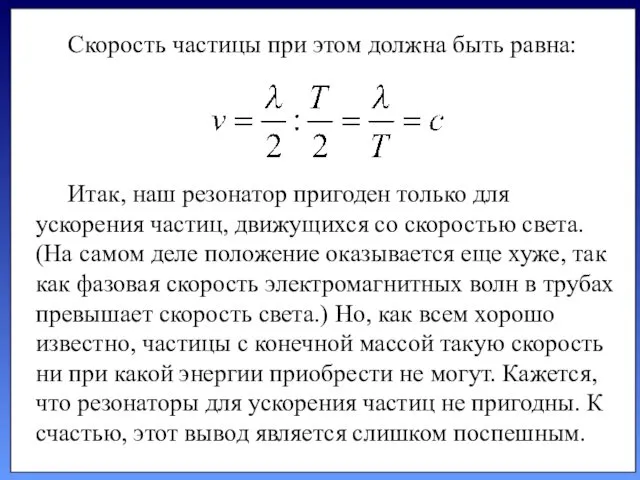 Скорость частицы при этом должна быть равна:

$v = \frac{\lambda}{2} : \frac{T}{2} = \frac{\lambda}{T} = c$

Итак, наш резонатор пригоден только для ускорения частиц, движущихся со скоростью света. (На самом деле положение оказывается еще хуже, так как фазовая скорость электромагнитных волн в трубах превышает скорость света.) Но, как всем хорошо известно, частицы с конечной массой такую скорость ни при какой энергии приобрести не могут. Кажется, что резонаторы для ускорения частиц не пригодны. К счастью, этот вывод является слишком поспешным.